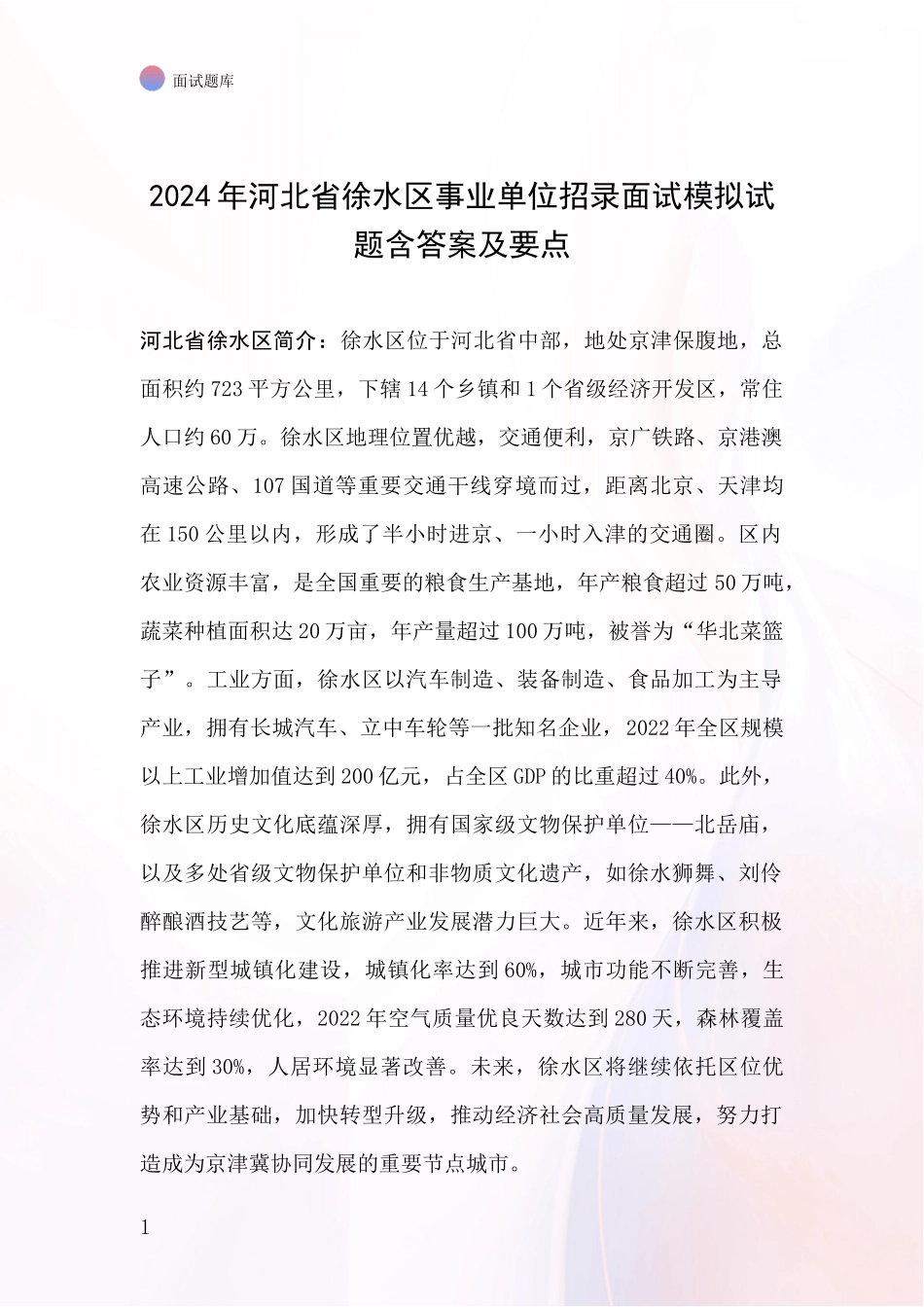 面试题库

2024年河北省徐水区事业单位招录面试模拟试题含答案及要点

河北省徐水区简介：徐水区位于河北省中部，地处京津保腹地，总面积约723平方公里，下辖14个乡镇和1个省级经济开发区，常住人口约60万。徐水区地理位置优越，交通便利，京广铁路、京港澳高速公路、107国道等重要交通干线穿境而过，距离北京、天津均在150公里以内，形成了半小时进京、一小时入津的交通圈。区内农业资源丰富，是全国重要的粮食生产基地，年产粮食超过50万吨，蔬菜种植面积达20万亩，年产量超过100万吨，被誉为“华北菜篮子”。工业方面，徐水区以汽车制造、装备制造、食品加工为主导产业，拥有长城汽车、立中车轮等一批知名企业，2022年全区规模以上工业增加值达到200亿元，占全区GDP的比重超过40%。此外，徐水区历史文化底蕴深厚，拥有国家级文物保护单位——北岳庙，以及多处省级文物保护单位和非物质文化遗产，如徐水狮舞、刘伶醉酿酒技艺等，文化旅游产业发展潜力巨大。近年来，徐水区积极推进新型城镇化建设，城镇化率达到60%，城市功能不断完善，生态环境持续优化，2022年空气质量优良天数达到280天，森林覆盖率达到30%，人居环境显著改善。未来，徐水区将继续依托区位优势和产业基础，加快转型升级，推动经济社会高质量发展，努力打造成为京津冀协同发展的重要节点城市。

1